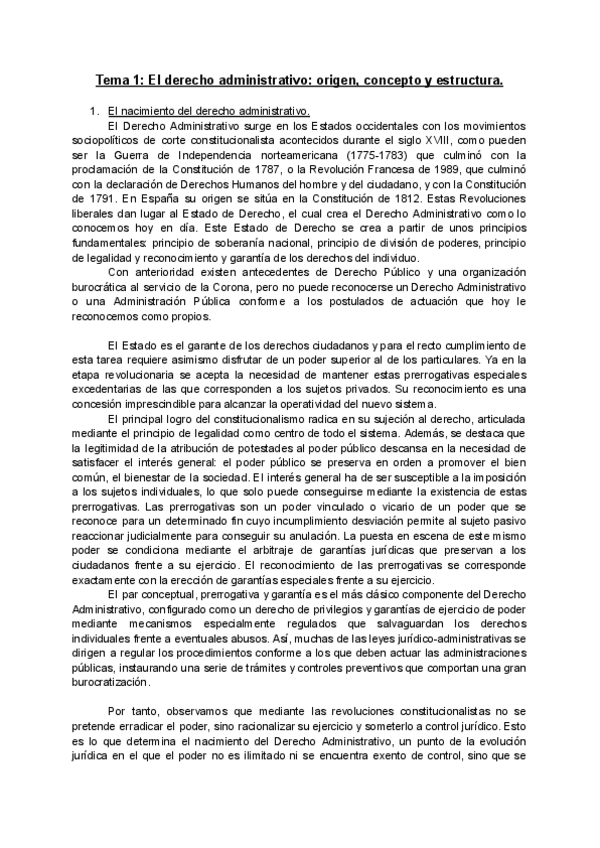 Tema 1: El derecho administrativo: origen, concepto y estructura.

1. El nacimiento del derecho administrativo.

El Derecho Administrativo surge en los Estados occidentales con los movimientos sociopolíticos de corte constitucionalista acontecidos durante el siglo XVIII, como pueden ser la Guerra de Independencia norteamericana (1775-1783) que culminó con la proclamación de la Constitución de 1787, o la Revolución Francesa de 1989, que culminó con la declaración de Derechos Humanos del hombre y del ciudadano, y con la Constitución de 1791. En España su origen se sitúa en la Constitución de 1812. Estas Revoluciones liberales dan lugar al Estado de Derecho, el cual crea el Derecho Administrativo como lo conocemos hoy en día. Este Estado de Derecho se crea a partir de unos principios fundamentales: principio de soberanía nacional, principio de división de poderes, principio de legalidad y reconocimiento y garantía de los derechos del individuo.

Con anterioridad existen antecedentes de Derecho Público y una organización burocrática al servicio de la Corona, pero no puede reconocerse un Derecho Administrativo o una Administración Pública conforme a los postulados de actuación que hoy le reconocemos como propios.

El Estado es el garante de los derechos ciudadanos y para el recto cumplimiento de esta tarea requiere asimismo disfrutar de un poder superior al de los particulares. Ya en la etapa revolucionaria se acepta la necesidad de mantener estas prerrogativas especiales excedentarias de las que corresponden a los sujetos privados. Su reconocimiento es una concesión imprescindible para alcanzar la operatividad del nuevo sistema.

El principal logro del constitucionalismo radica en su sujeción al derecho, articulada mediante el principio de legalidad como centro de todo el sistema. Además, se destaca que la legitimidad de la atribución de potestades al poder público descansa en la necesidad de satisfacer el interés general: el poder público se preserva en orden a promover el bien común, el bienestar de la sociedad. El interés general ha de ser susceptible a la imposición a los sujetos individuales, lo que solo puede conseguirse mediante la existencia de estas prerrogativas. Las prerrogativas son un poder vinculado o vicario de un poder que se reconoce para un determinado fin cuyo incumplimiento desviación permite al sujeto pasivo reaccionar judicialmente para conseguir su anulación. La puesta en escena de este mismo poder se condiciona mediante el arbitraje de garantías jurídicas que preservan a los ciudadanos frente a su ejercicio. El reconocimiento de las prerrogativas se corresponde exactamente con la erección de garantías especiales frente a su ejercicio.

El par conceptual, prerrogativa y garantía es el más clásico componente del Derecho Administrativo, configurado como un derecho de privilegios y garantías de ejercicio de poder mediante mecanismos especialmente regulados que salvaguardan los derechos individuales frente a eventuales abusos. Así, muchas de las leyes jurídico-administrativas se dirigen a regular los procedimientos conforme a los que deben actuar las administraciones públicas, instaurando una serie de trámites y controles preventivos que comportan una gran burocratización.

Por tanto, observamos que mediante las revoluciones constitucionalistas no se pretende erradicar el poder, sino racionalizar su ejercicio y someterlo a control jurídico. Esto es lo que determina el nacimiento del Derecho Administrativo, un punto de la evolución jurídica en el que el poder no es ilimitado ni se encuentra exento de control, sino que se